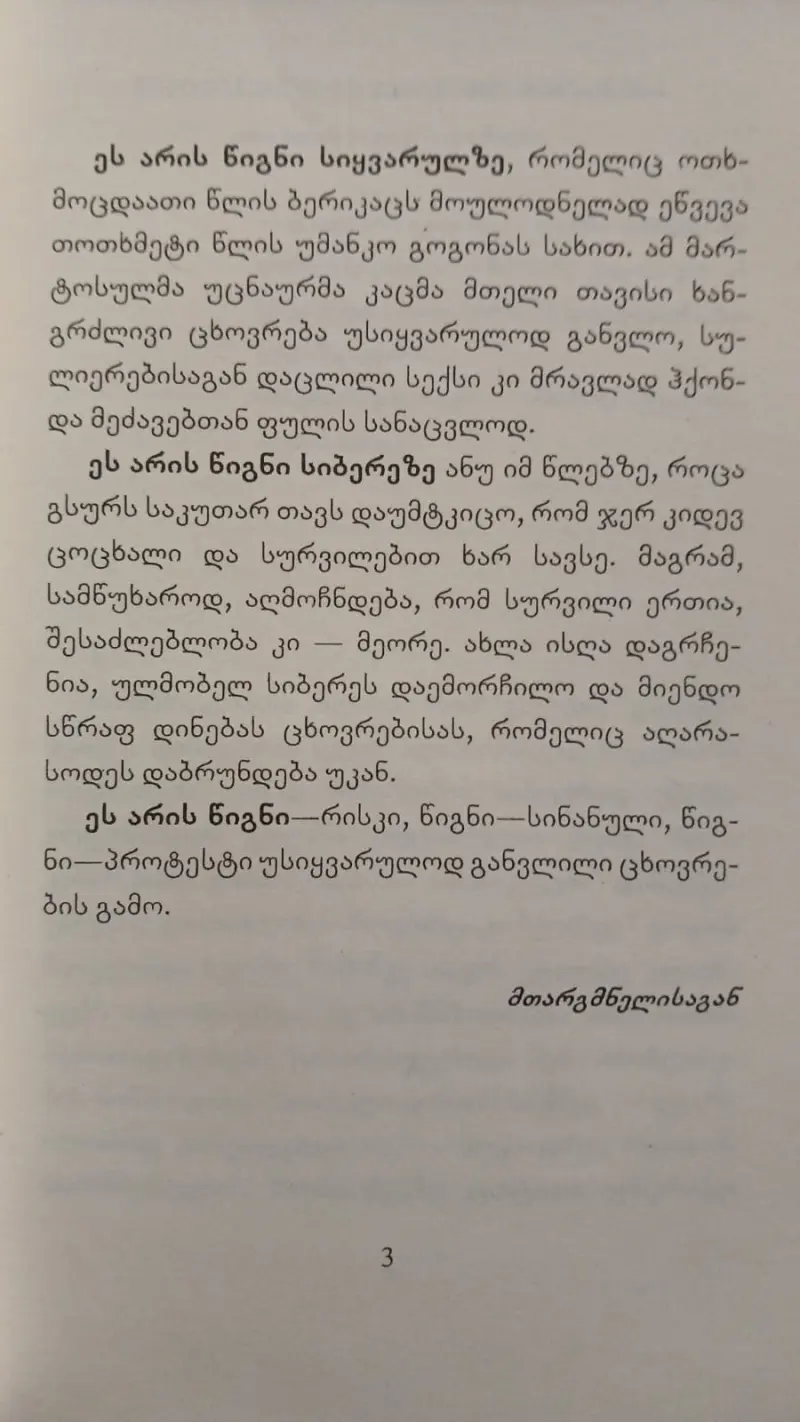 ეს არის წიგნი სიყვარულზე, რომელიც ოთხმოცდაათი წლის ბერიკაცს მოულოდნელად ეწვევა თოთხმეტი წლის უმანკო გოგონას სახით. ამ მარტოსულმა უცნაურმა კაცმა მთელი თავისი ხანგრძლივი ცხოვრება უსიყვარულოდ განვლო, სულიერებისაგან დაცლილი სექსი კი მრავლად ჰქონდა მეძავებთან ფულის სანაცვლოდ.

ეს არის წიგნი სიბერეზე ანუ იმ წლებზე, როცა გსურს საკუთარ თავს დაუმტკიცო, რომ ჯერ კიდევ ცოცხალი და სურვილებით ხარ სავსე. მაგრამ, სამწუხაროდ, აღმოჩნდება, რომ სურვილი ერთია, შესაძლებლობა კი — მეორე. ახლა ისღა დაგრჩენია, ულმობელ სიბერეს დაემორჩილო და მიენდო სწრაფ დინებას ცხოვრებისას, რომელიც აღარასოდეს დაბრუნდება უკან.

ეს არის წიგნი—რისკი, წიგნი—სინანული, წიგნი—პროტესტი უსიყვარულოდ განვლილი ცხოვრების გამო.

მთარგმნელისაგან

3